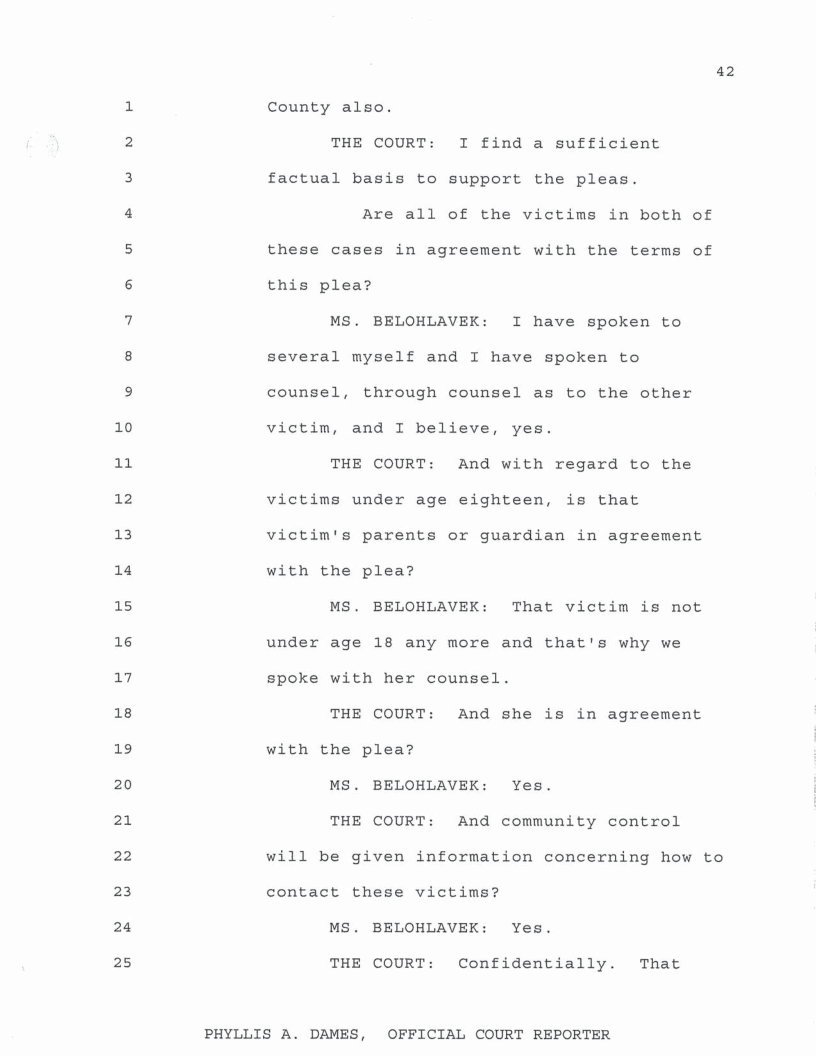 42

1 County also.

2 THE COURT: I find a sufficient
3 factual basis to support the pleas.

4 Are all of the victims in both of
5 these cases in agreement with the terms of
6 this plea?

7 MS. BELOHLAVEK: I have spoken to
8 several myself and I have spoken to
9 counsel, through counsel as to the other
10 victim, and I believe, yes.

11 THE COURT: And with regard to the
12 victims under age eighteen, is that
13 victim's parents or guardian in agreement
14 with the plea?

15 MS. BELOHLAVEK: That victim is not
16 under age 18 any more and that's why we
17 spoke with her counsel.

18 THE COURT: And she is in agreement
19 with the plea?

20 MS. BELOHLAVEK: Yes.

21 THE COURT: And community control
22 will be given information concerning how to
23 contact these victims?

24 MS. BELOHLAVEK: Yes.

25 THE COURT: Confidentially. That

PHYLLIS A. DAMES, OFFICIAL COURT REPORTER